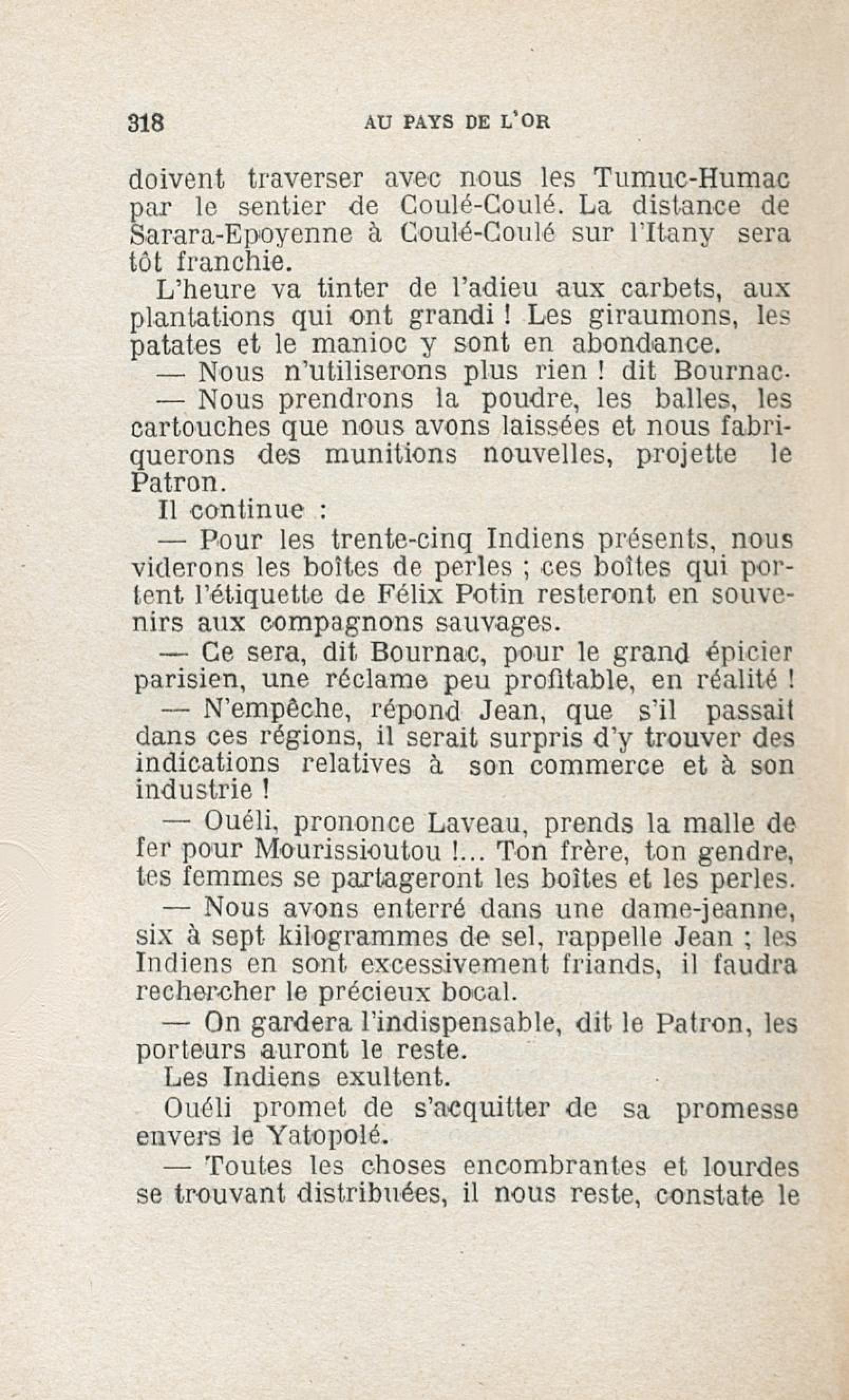 318 AU PAYS DE L'OR

doivent traverser avec nous les Tumuc-Humac par le sentier de Coulé-Coulé. La distance de Sarara-Epoyenne à Coulé-Coulé sur l'Itany sera tôt franchie.

L'heure va tinter de l'adieu aux carbets, aux plantations qui ont grandi ! Les giraumons, les patates et le manioc y sont en abondance.

— Nous n'utiliserons plus rien ! dit Bournac.

— Nous prendrons la poudre, les balles, les cartouches que nous avons laissées et nous fabriquerons des munitions nouvelles, projette le Patron.

Il continue :

— Pour les trente-cinq Indiens présents, nous viderons les boîtes de perles ; ces boîtes qui portent l'étiquette de Félix Potin resteront en souvenirs aux compagnons sauvages.

— Ce sera, dit Bournac, pour le grand épicier parisien, une réclame peu profitable, en réalité !

— N'empêche, répond Jean, que s'il passait dans ces régions, il serait surpris d'y trouver des indications relatives à son commerce et à son industrie !

— Ouéli, prononce Laveau, prends la malle de fer pour Mourissioutou !... Ton frère, ton gendre, tes femmes se partageront les boîtes et les perles.

— Nous avons enterré dans une dame-jeanne, six à sept kilogrammes de sel, rappelle Jean ; les Indiens en sont excessivement friands, il faudra rechercher le précieux bocal.

— On gardera l'indispensable, dit le Patron, les porteurs auront le reste.

Les Indiens exultent.

Ouéli promet de s'acquitter de sa promesse envers le Yatopolé.

— Toutes les choses encombrantes et lourdes se trouvant distribuées, il nous reste, constate le